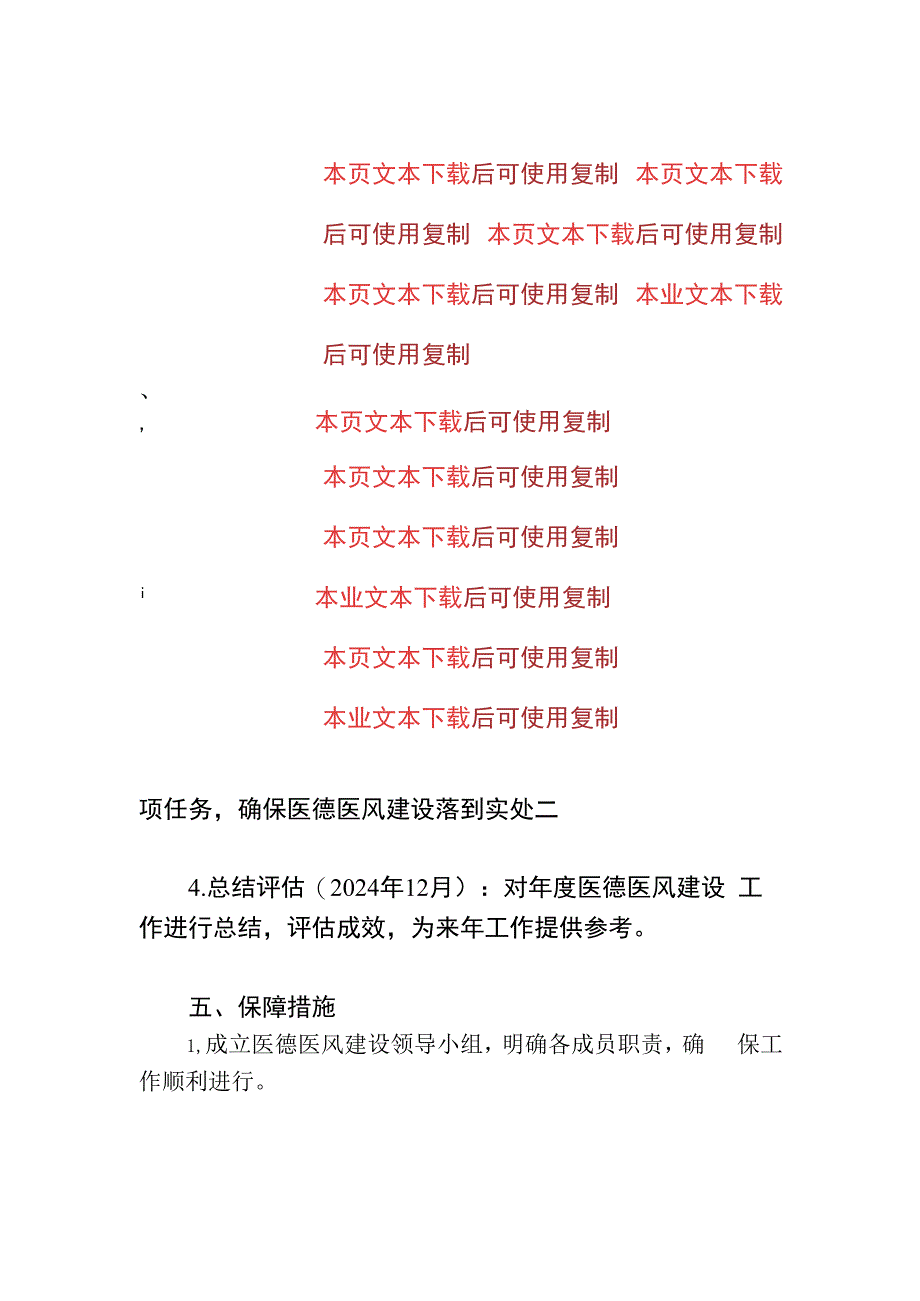 本页文本下载后可使用复制 本页文本下载后可使用复制 本页文本下载后可使用复制 本页文本下载后可使用复制 本业文本下载后可使用复制

、
,

本页文本下载后可使用复制

本页文本下载后可使用复制

本页文本下载后可使用复制

i

本业文本下载后可使用复制

本页文本下载后可使用复制

本业文本下载后可使用复制

项任务，确保医德医风建设落到实处二

4.总结评估（2024年12月）：对年度医德医风建设 工作进行总结，评估成效，为来年工作提供参考。

五、保障措施

1,成立医德医风建设领导小组，明确各成员职责，确 保工作顺利进行。